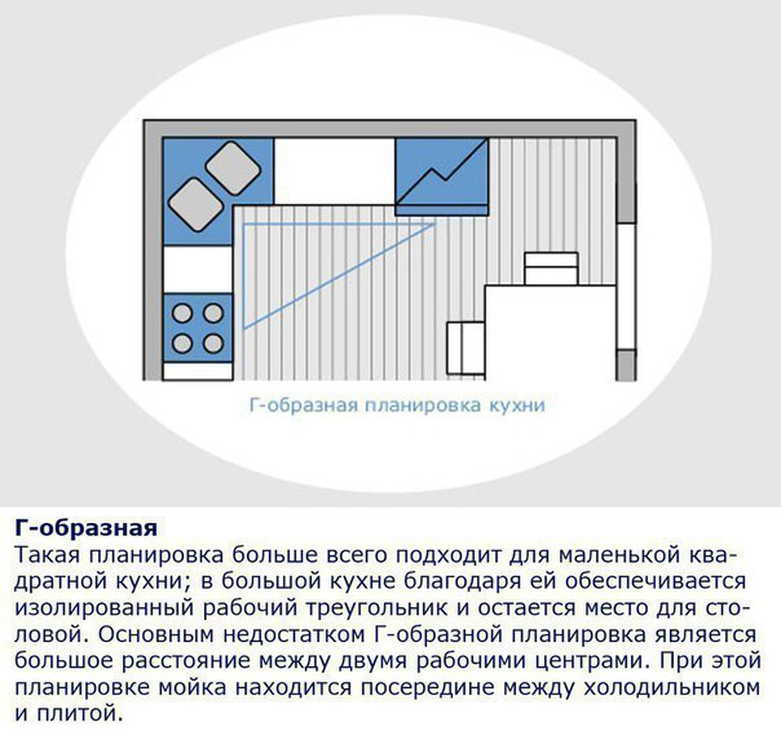 Г-образная планировка кухни

Г-образная
Такая планировка больше всего подходит для маленькой квадратной кухни; в большой кухне благодаря ей обеспечивается изолированный рабочий треугольник и остается место для столовой. Основным недостатком Г-образной планировка является большое расстояние между двумя рабочими центрами. При этой планировке мойка находится посередине между холодильником и плитой.